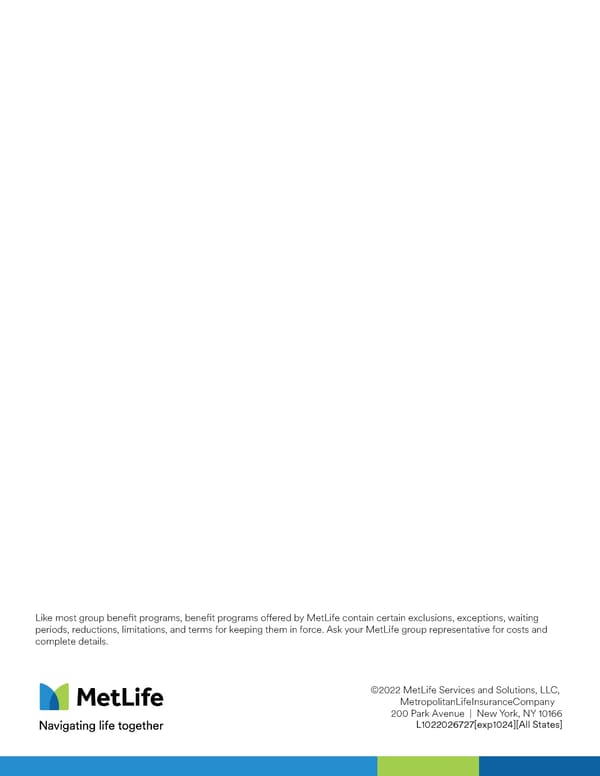 Like most group benefit programs, benefit programs offered by MetLife contain certain exclusions, exceptions, waiting periods, reductions, limitations, and terms for keeping them in force. Ask your MetLife group representative for costs and complete details.

MetLife
Navigating life together

©2022 MetLife Services and Solutions, LLC,
MetropolitanLifeInsuranceCompany
200 Park Avenue | New York, NY 10166
L1022026727[exp1024][All States]